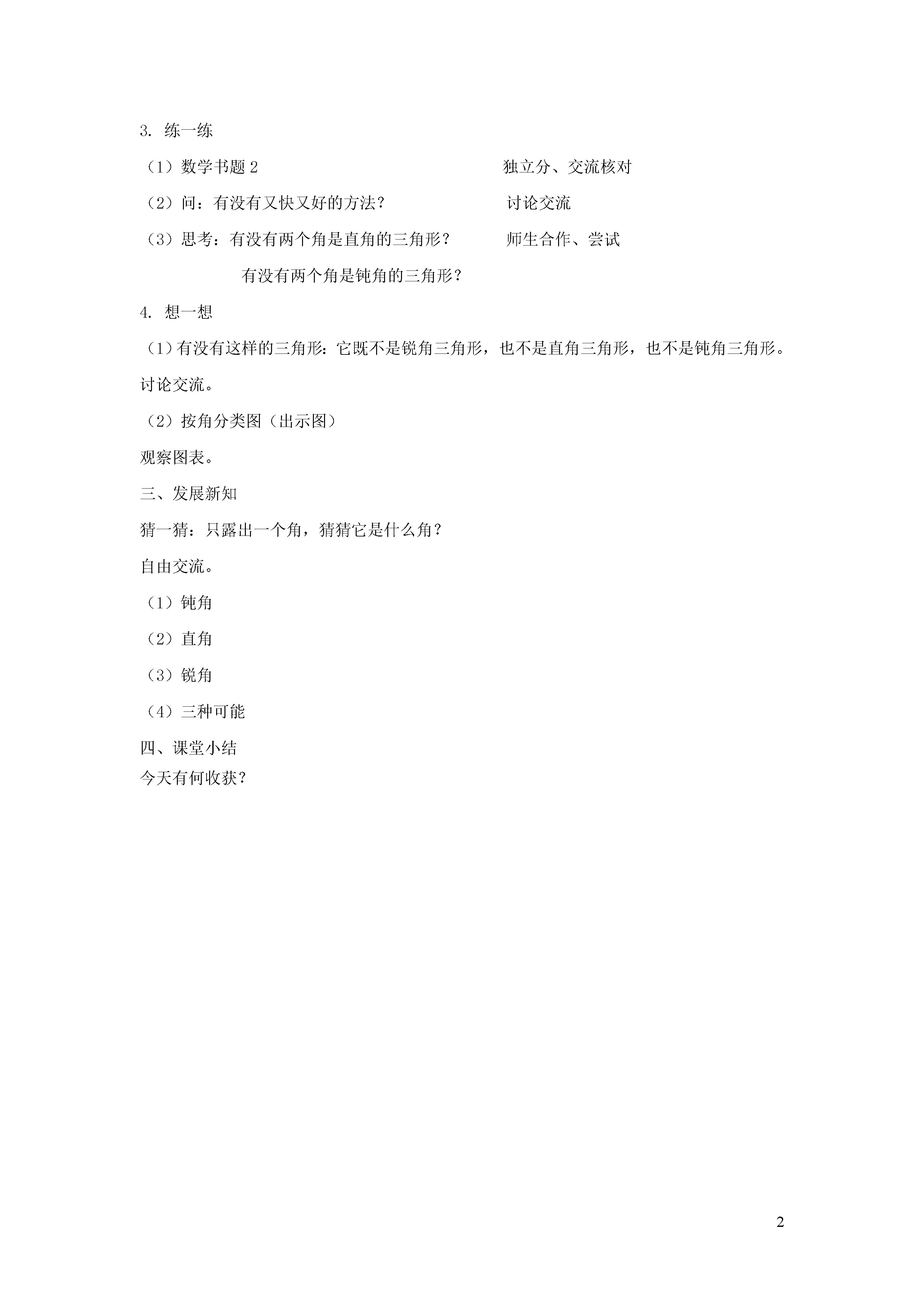 3. 练一练

（1）数学书题 2　　　　　　　　　　　　独立分、交流核对

（2）问：有没有又快又好的方法？　　　　　讨论交流

（3）思考：有没有两个角是直角的三角形？　　师生合作、尝试

有没有两个角是钝角的三角形？

4. 想一想

（1）有没有这样的三角形：它既不是锐角三角形，也不是直角三角形，也不是钝角三角形。

讨论交流。

（2）按角分类图（出示图）

观察图表。

三、发展新知

猜一猜：只露出一个角，猜猜它是什么角？

自由交流。

（1）钝角

（2）直角

（3）锐角

（4）三种可能

四、课堂小结

今天有何收获？

2